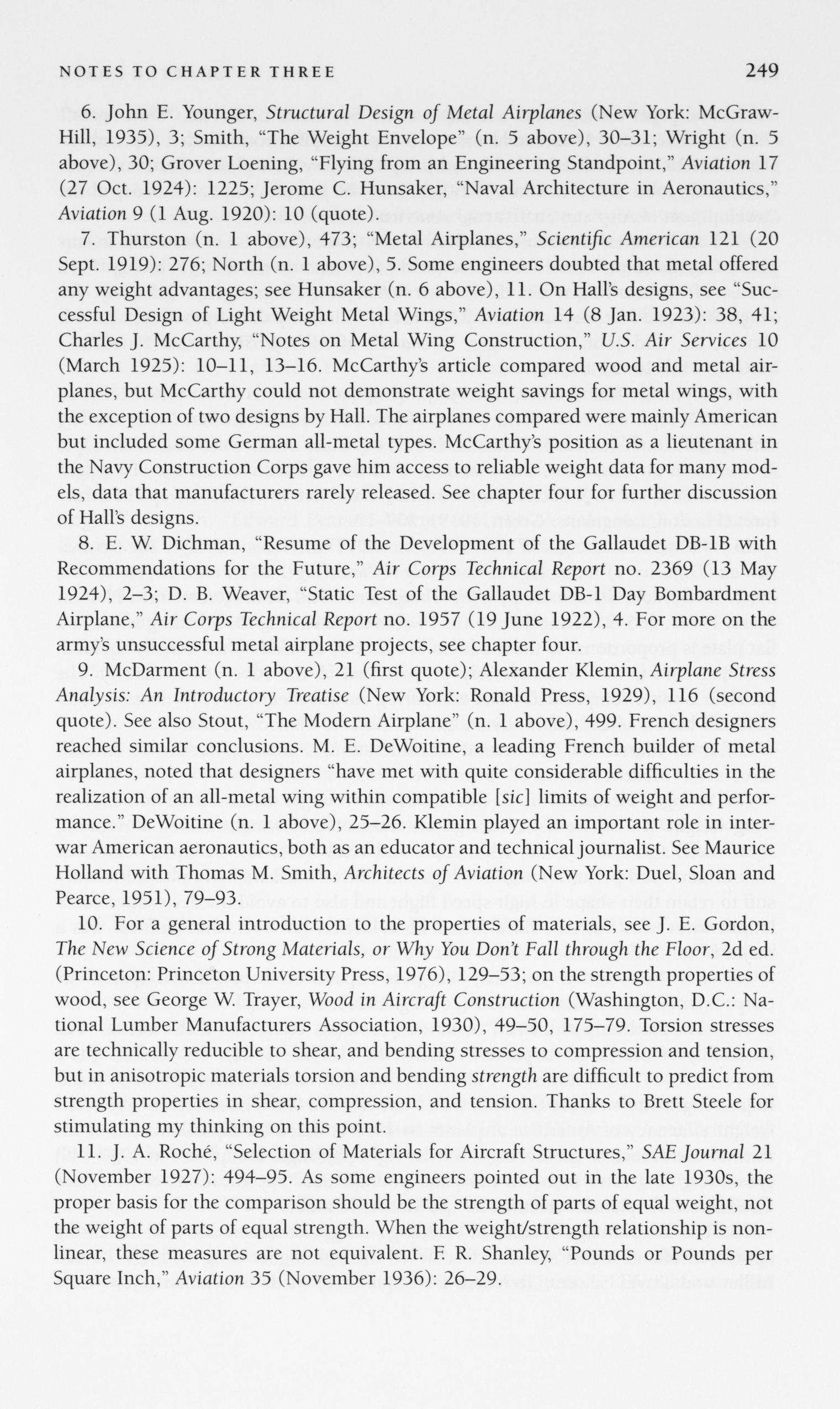 NOTES TO CHAPTER THREE 249

6. John E. Younger, Structural Design of Metal Airplanes (New York: McGraw-Hill, 1935), 3; Smith, "The Weight Envelope" (n. 5 above), 30–31; Wright (n. 5 above), 30; Grover Loening, "Flying from an Engineering Standpoint," Aviation 17 (27 Oct. 1924): 1225; Jerome C. Hunsaker, "Naval Architecture in Aeronautics," Aviation 9 (1 Aug. 1920): 10 (quote).

7. Thurston (n. 1 above), 473; "Metal Airplanes," Scientific American 121 (20 Sept. 1919): 276; North (n. 1 above), 5. Some engineers doubted that metal offered any weight advantages; see Hunsaker (n. 6 above), 11. On Hall's designs, see "Successful Design of Light Weight Metal Wings," Aviation 14 (8 Jan. 1923): 38, 41; Charles J. McCarthy, "Notes on Metal Wing Construction," U.S. Air Services 10 (March 1925): 10–11, 13–16. McCarthy's article compared wood and metal airplanes, but McCarthy could not demonstrate weight savings for metal wings, with the exception of two designs by Hall. The airplanes compared were mainly American but included some German all-metal types. McCarthy's position as a lieutenant in the Navy Construction Corps gave him access to reliable weight data for many models, data that manufacturers rarely released. See chapter four for further discussion of Hall's designs.

8. E. W. Dichman, "Resume of the Development of the Gallaudet DB-1B with Recommendations for the Future," Air Corps Technical Report no. 2369 (13 May 1924), 2–3; D. B. Weaver, "Static Test of the Gallaudet DB-1 Day Bombardment Airplane," Air Corps Technical Report no. 1957 (19 June 1922), 4. For more on the army's unsuccessful metal airplane projects, see chapter four.

9. McDarment (n. 1 above), 21 (first quote); Alexander Klemin, Airplane Stress Analysis: An Introductory Treatise (New York: Ronald Press, 1929), 116 (second quote). See also Stout, "The Modern Airplane" (n. 1 above), 499. French designers reached similar conclusions. M. E. DeWoitine, a leading French builder of metal airplanes, noted that designers "have met with quite considerable difficulties in the realization of an all-metal wing within compatible [sic] limits of weight and performance." DeWoitine (n. 1 above), 25–26. Klemin played an important role in interwar American aeronautics, both as an educator and technical journalist. See Maurice Holland with Thomas M. Smith, Architects of Aviation (New York: Duel, Sloan and Pearce, 1951), 79–93.

10. For a general introduction to the properties of materials, see J. E. Gordon, The New Science of Strong Materials, or Why You Don't Fall through the Floor, 2d ed. (Princeton: Princeton University Press, 1976), 129–53; on the strength properties of wood, see George W. Trayer, Wood in Aircraft Construction (Washington, D.C.: National Lumber Manufacturers Association, 1930), 49–50, 175–79. Torsion stresses are technically reducible to shear, and bending stresses to compression and tension, but in anisotropic materials torsion and bending strength are difficult to predict from strength properties in shear, compression, and tension. Thanks to Brett Steele for stimulating my thinking on this point.

11. J. A. Roché, "Selection of Materials for Aircraft Structures," SAE Journal 21 (November 1927): 494–95. As some engineers pointed out in the late 1930s, the proper basis for the comparison should be the strength of parts of equal weight, not the weight of parts of equal strength. When the weight/strength relationship is nonlinear, these measures are not equivalent. F. R. Shanley, "Pounds or Pounds per Square Inch," Aviation 35 (November 1936): 26–29.